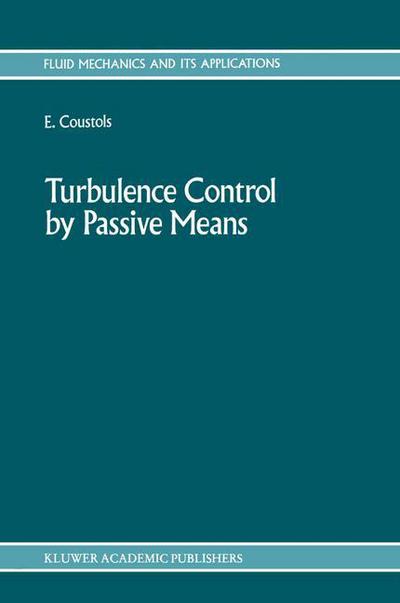 FLUID MECHANICS AND ITS APPLICATIONS

E. Coustols

Turbulence Control by Passive Means

KLUWER ACADEMIC PUBLISHERS